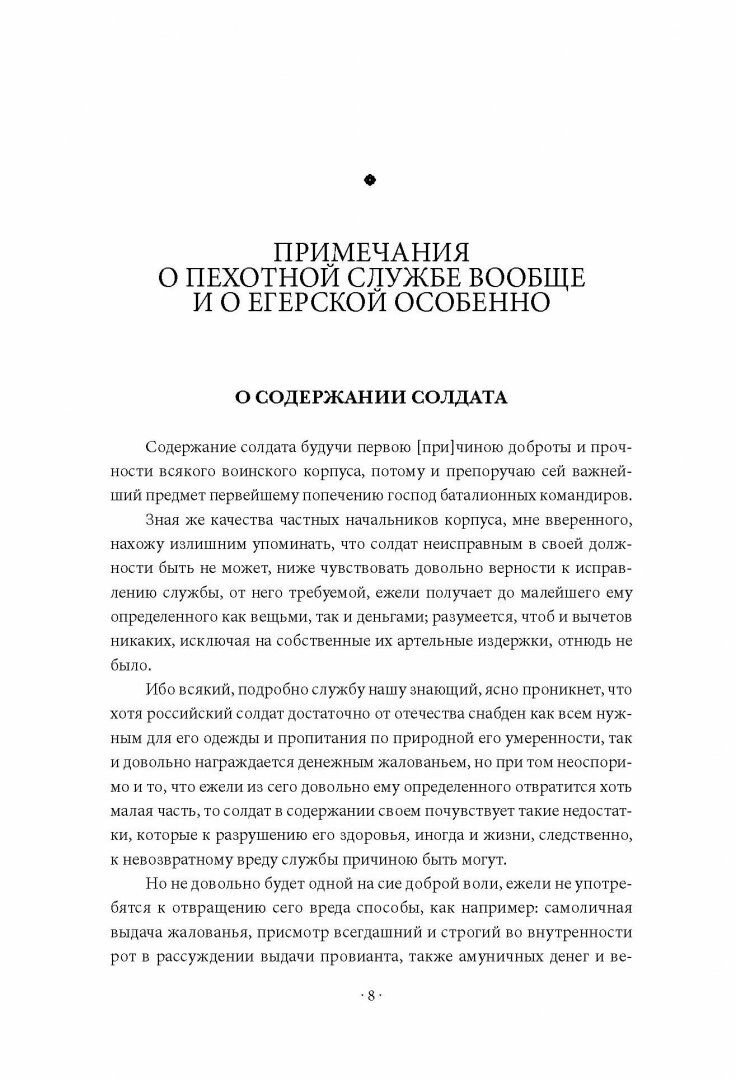 ПРИМЕЧАНИЯ
О ПЕХОТНОЙ СЛУЖБЕ ВООБЩЕ
И О ЕГЕРСКОЙ ОСОБЕННО

О СОДЕРЖАНИИ СОЛДАТА

Содержание солдата будучи первою [при]чиною доброты и прочности всякого воинского корпуса, потому и препоручаю сей важнейший предмет первейшему попечению господ баталионных командиров.

Зная же качества частных начальников корпуса, мне вверенного, нахожу излишним упоминать, что солдат неисправным в своей должности быть не может, ниже чувствовать довольно верности к исправлению службы, от него требуемой, ежели получает до малейшего ему определенного как вещьми, так и деньгами; разумеется, чтоб и вычетов никаких, исключая на собственные их артельные издержки, отнюдь не было.

Ибо всякий, подробно службу нашу знающий, ясно проникнет, что хотя российский солдат достаточно от отечества снабден как всем нужным для его одежды и пропитания по природной его умеренности, так и довольно награждается денежным жалованьем, но при том неоспоримо и то, что ежели из сего довольно ему определенного отвратится хоть малая часть, то солдат в содержании своем почувствует такие недостатки, которые к разрушению его здоровья, иногда и жизни, следственно, к невозвратному вреду службы причиною быть могут.

Но не довольно будет одной на сие доброй воли, ежели не употребятся к отвращению сего вреда способы, как например: самоличная выдача жалованья, присмотр всегдашний и строгий во внутренности рот в рассуждении выдачи провианта, также амуничных денег и ве-

· 8 ·